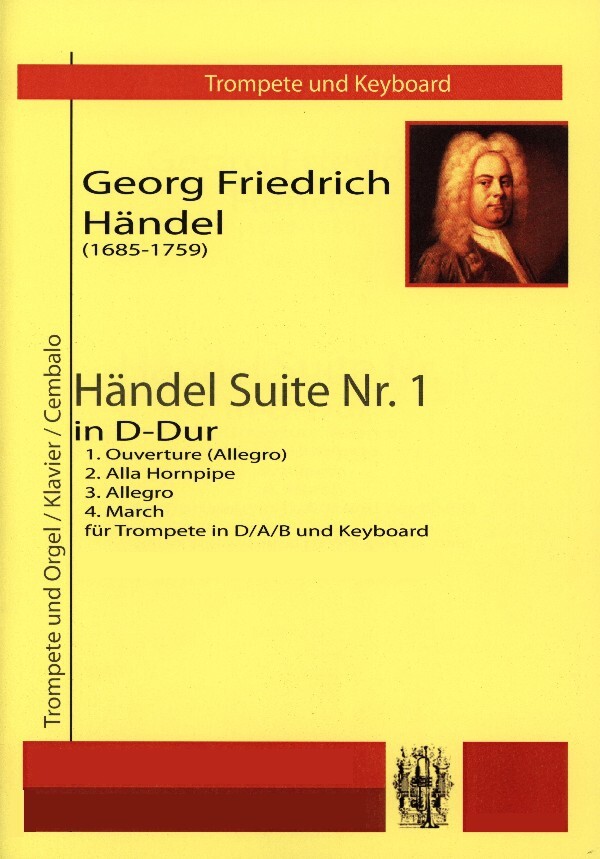 Trompete und Keyboard

Georg Friedrich Händel
(1685-1759)

Trompete und Orgel / Klavier / Cembalo

Händel Suite Nr. 1
in D-Dur
1. Ouverture (Allegro)
2. Alla Hornpipe
3. Allegro
4. March
für Trompete in D/A/B und Keyboard